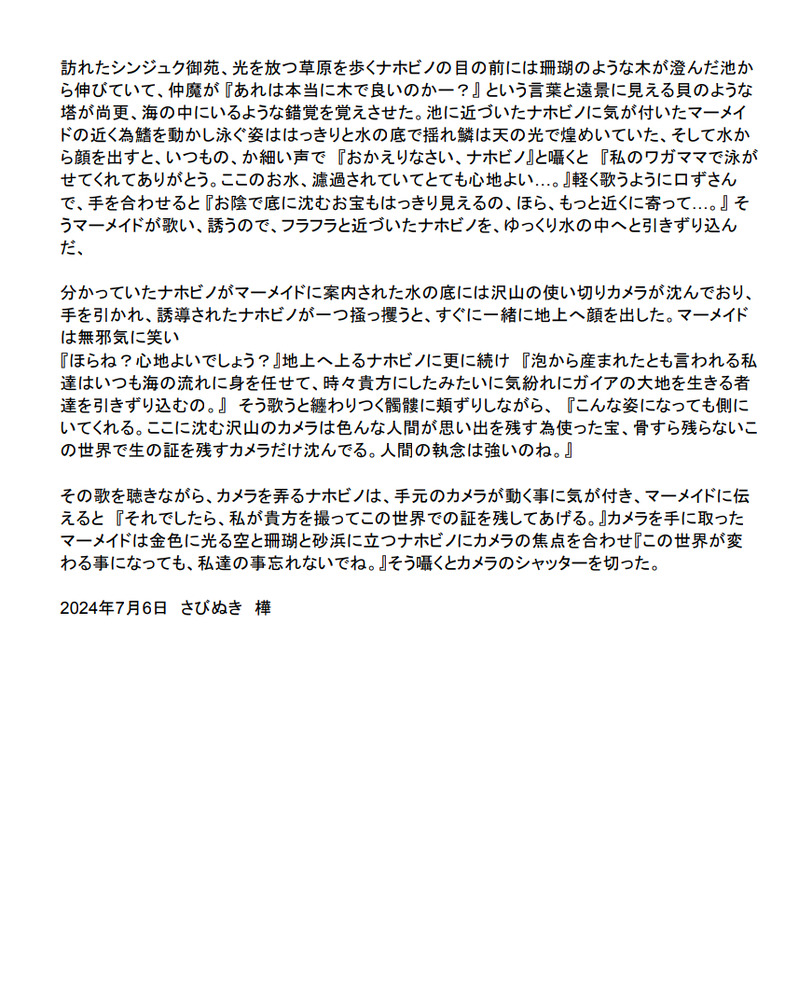 訪れたシンジュク御苑、光を放つ草原を歩くナホビノの目の前には珊瑚のような木が澄んだ池から伸びていて、仲魔が『あれは本当に木で良いのかー？』という言葉と遠景に見える貝のような塔が尚更、海の中にいるような錯覚を覚えさせた。池に近づいたナホビノに気が付いたマーメイドの近く為鰭を動かし泳ぐ姿ははっきりと水の底で揺れ鱗は天の光で煌めいていた、そして水から顔を出すと、いつもの、か細い声で『おかえりなさい、ナホビノ』と囁くと『私のワガママで泳がせてくれてありがとう。ここのお水、濾過されていてとても心地よい…。』軽く歌うように口ずさんで、手を合わせると『お陰で底に沈むお宝もはっきり見えるの、ほら、もっと近くに寄って…。』そうマーメイドが歌い、誘うので、フラフラと近づいたナホビノを、ゆっくり水の中へと引きずり込んだ、

分かっていたナホビノがマーメイドに案内された水の底には沢山の使い切りカメラが沈んでおり、手を引かれ、誘導されたナホビノが一つ掻っ攫うと、すぐに一緒に地上へ顔を出した。マーメイドは無邪気に笑い
『ほらね？心地よいでしょう？』地上へ上るナホビノに更に続け『泡から産まれたとも言われる私達はいつも海の流れに身を任せて、時々貴方にしたみたいに気紛れにガイアの大地を生きる者達を引きずり込むの。』そう歌うと纏わりつく髑髏に頬ずりしながら、『こんな姿になっても側にいてくれる。ここに沈む沢山のカメラは色んな人間が思い出を残す為使った宝、骨すら残らないこの世界で生の証を残すカメラだけ沈んでる。人間の執念は強いのね。』

その歌を聴きながら、カメラを弄るナホビノは、手元のカメラが動く事に気が付き、マーメイドに伝えると『それでしたら、私が貴方を撮ってこの世界での証を残してあげる。』カメラを手に取ったマーメイドは金色に光る空と珊瑚と砂浜に立つナホビノにカメラの焦点を合わせ『この世界が変わる事になっても、私達の事忘れないでね。』そう囁くとカメラのシャッターを切った。

2024年7月6日　さびぬき　樺